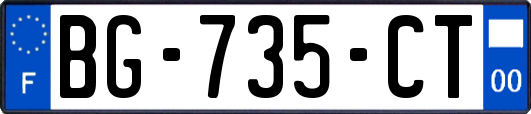 F
BG-735-CT
00